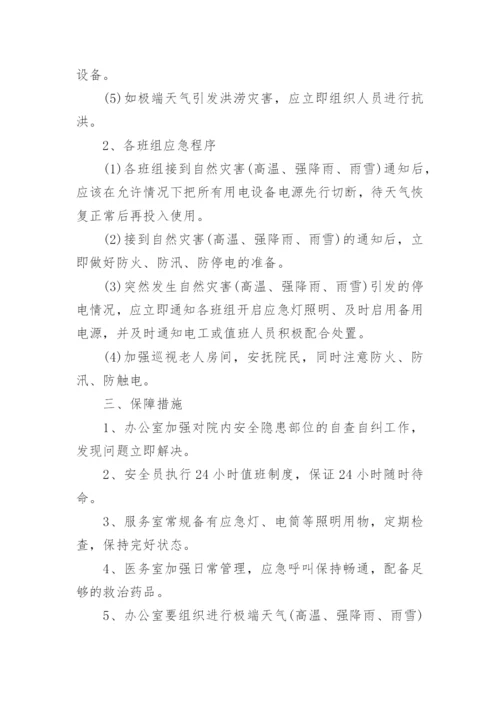 设备。

(5)如极端天气引发洪涝灾害，应立即组织人员进行抗洪。

2、各班组应急程序

(1)各班组接到自然灾害(高温、强降雨、雨雪)通知后，应该在允许情况下把所有用电设备电源先行切断，待天气恢复正常后再投入使用。

(2)接到自然灾害(高温、强降雨、雨雪)的通知后，立即做好防火、防汛、防停电的准备。

(3)突然发生自然灾害(高温、强降雨、雨雪)引发的停电情况，应立即通知各班组开启应急灯照明、及时启用备用电源，并及时通知电工或值班人员积极配合处置。

(4)加强巡视老人房间，安抚院民，同时注意防火、防汛、防触电。

三、保障措施

1、办公室加强对院内安全隐患部位的自查自纠工作，发现问题立即解决。

2、安全员执行24小时值班制度，保证24小时随时待命。

3、服务室常规备有应急灯、电筒等照明用物，定期检查，保持完好状态。

4、医务室加强日常管理，应急呼叫保持畅通，配备足够的救治药品。

5、办公室要组织进行极端天气(高温、强降雨、雨雪)